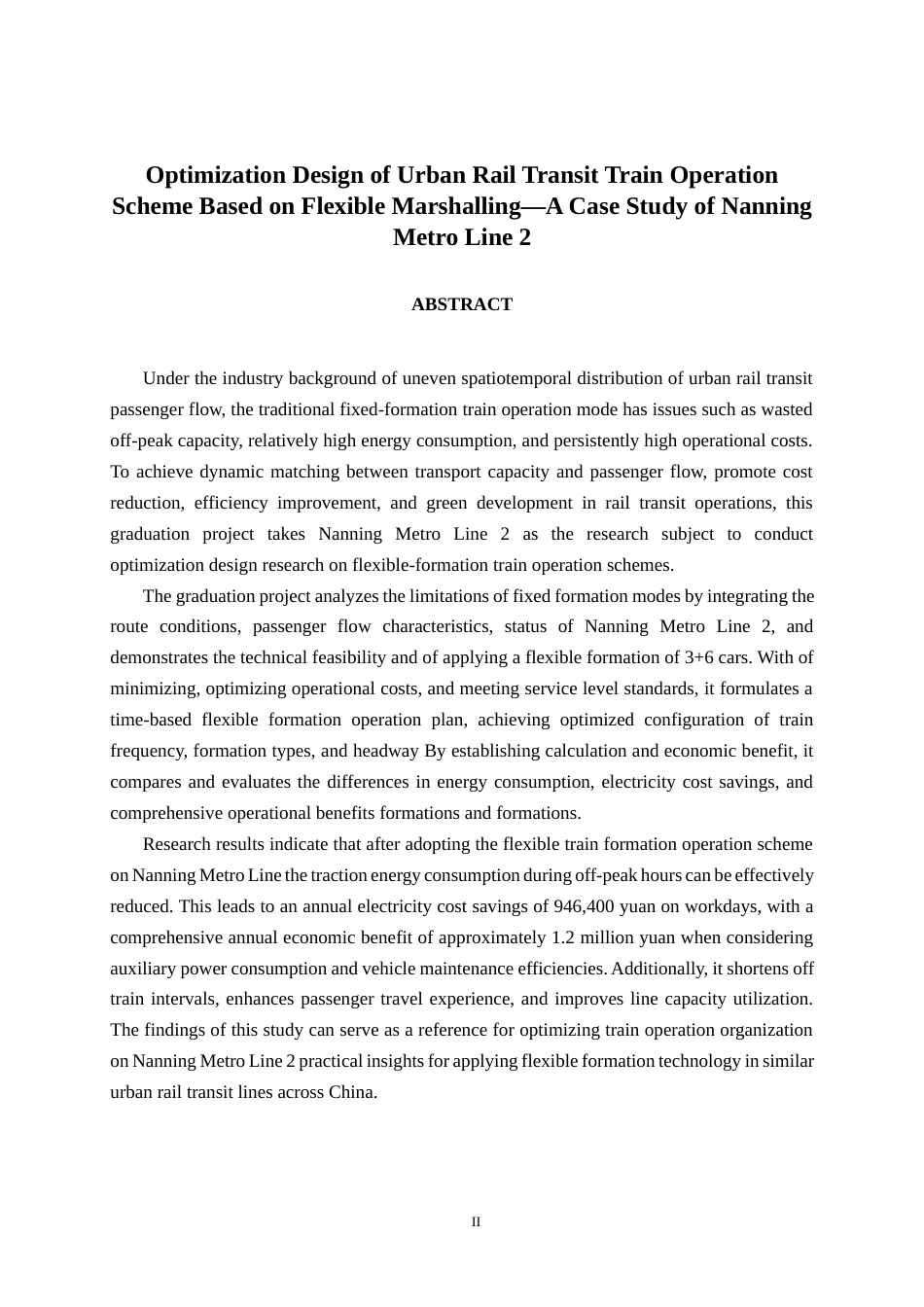 Optimization Design of Urban Rail Transit Train Operation Scheme Based on Flexible Marshalling—A Case Study of Nanning Metro Line 2

ABSTRACT

Under the industry background of uneven spatiotemporal distribution of urban rail transit passenger flow, the traditional fixed-formation train operation mode has issues such as wasted off-peak capacity, relatively high energy consumption, and persistently high operational costs. To achieve dynamic matching between transport capacity and passenger flow, promote cost reduction, efficiency improvement, and green development in rail transit operations, this graduation project takes Nanning Metro Line 2 as the research subject to conduct optimization design research on flexible-formation train operation schemes.

The graduation project analyzes the limitations of fixed formation modes by integrating the route conditions, passenger flow characteristics, status of Nanning Metro Line 2, and demonstrates the technical feasibility and of applying a flexible formation of 3+6 cars. With of minimizing, optimizing operational costs, and meeting service level standards, it formulates a time-based flexible formation operation plan, achieving optimized configuration of train frequency, formation types, and headway By establishing calculation and economic benefit, it compares and evaluates the differences in energy consumption, electricity cost savings, and comprehensive operational benefits formations and formations.

Research results indicate that after adopting the flexible train formation operation scheme on Nanning Metro Line the traction energy consumption during off-peak hours can be effectively reduced. This leads to an annual electricity cost savings of 946,400 yuan on workdays, with a comprehensive annual economic benefit of approximately 1.2 million yuan when considering auxiliary power consumption and vehicle maintenance efficiencies. Additionally, it shortens off train intervals, enhances passenger travel experience, and improves line capacity utilization. The findings of this study can serve as a reference for optimizing train operation organization on Nanning Metro Line 2 practical insights for applying flexible formation technology in similar urban rail transit lines across China.

II